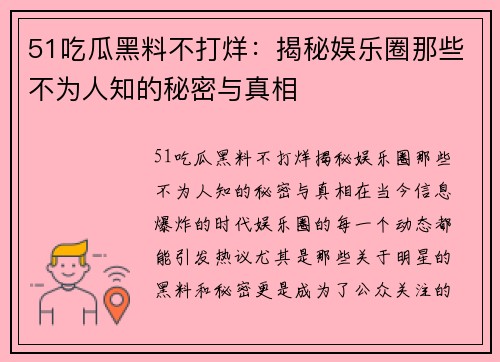 51吃瓜黑料不打烊：揭秘娱乐圈那些不为人知的秘密与真相

51吃瓜黑料不打烊揭秘娱乐圈那些不为人知的秘密与真相在当今信息爆炸的时代娱乐圈的每一个动态都能引发热议尤其是那些关于明星的黑料和秘密更是成为了公众关注的